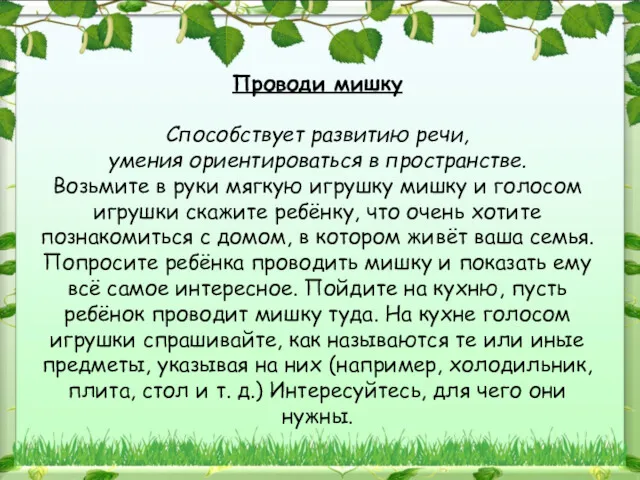 Проводи мишку

Способствует развитию речи, умения ориентироваться в пространстве.
Возьмите в руки мягкую игрушку мишку и голосом игрушки скажите ребёнку, что очень хотите познакомиться с домом, в котором живёт ваша семья. Попросите ребёнка проводить мишку и показать ему всё самое интересное. Пойдите на кухню, пусть ребёнок проводит мишку туда. На кухне голосом игрушки спрашивайте, как называются те или иные предметы, указывая на них (например, холодильник, плита, стол и т. д.) Интересуйтесь, для чего они нужны.